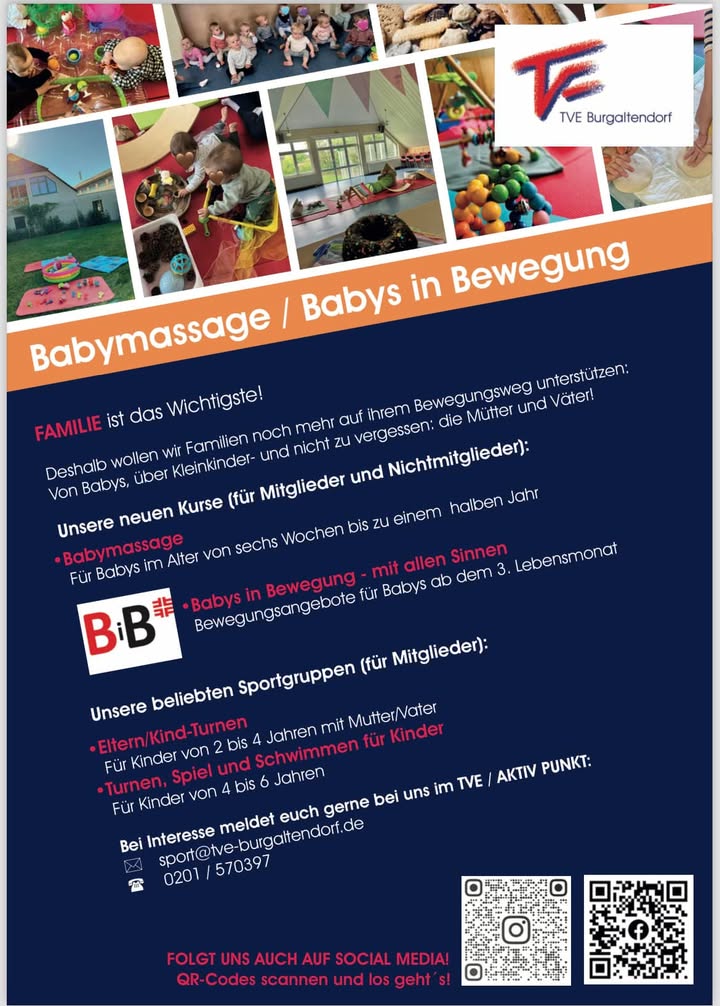 TVE
TVE Burgaltendorf

Babymassage / Babys in Bewegung

FAMILIE ist das Wichtigste!

Deshalb wollen wir Familien noch mehr auf ihrem Bewegungsweg unterstützen: Von Babys, über Kleinkinder- und nicht zu vergessen: die Mütter und Väter!

Unsere neuen Kurse (für Mitglieder und Nichtmitglieder):

• Babymassage
Für Babys im Alter von sechs Wochen bis zu einem halben Jahr

BiB
• Babys in Bewegung - mit allen Sinnen
Bewegungsangebote für Babys ab dem 3. Lebensmonat

Unsere beliebten Sportgruppen (für Mitglieder):

• Eltern/Kind-Turnen
Für Kinder von 2 bis 4 Jahren mit Mutter/Vater
• Turnen, Spiel und Schwimmen für Kinder
Für Kinder von 4 bis 6 Jahren

Bei Interesse meldet euch gerne bei uns im TVE / AKTIV PUNKT:
sport@tve-burgaltendorf.de
0201 / 570397

FOLGT UNS AUCH AUF SOCIAL MEDIA!
QR-Codes scannen und los geht´s!